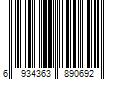 6 934363 890692